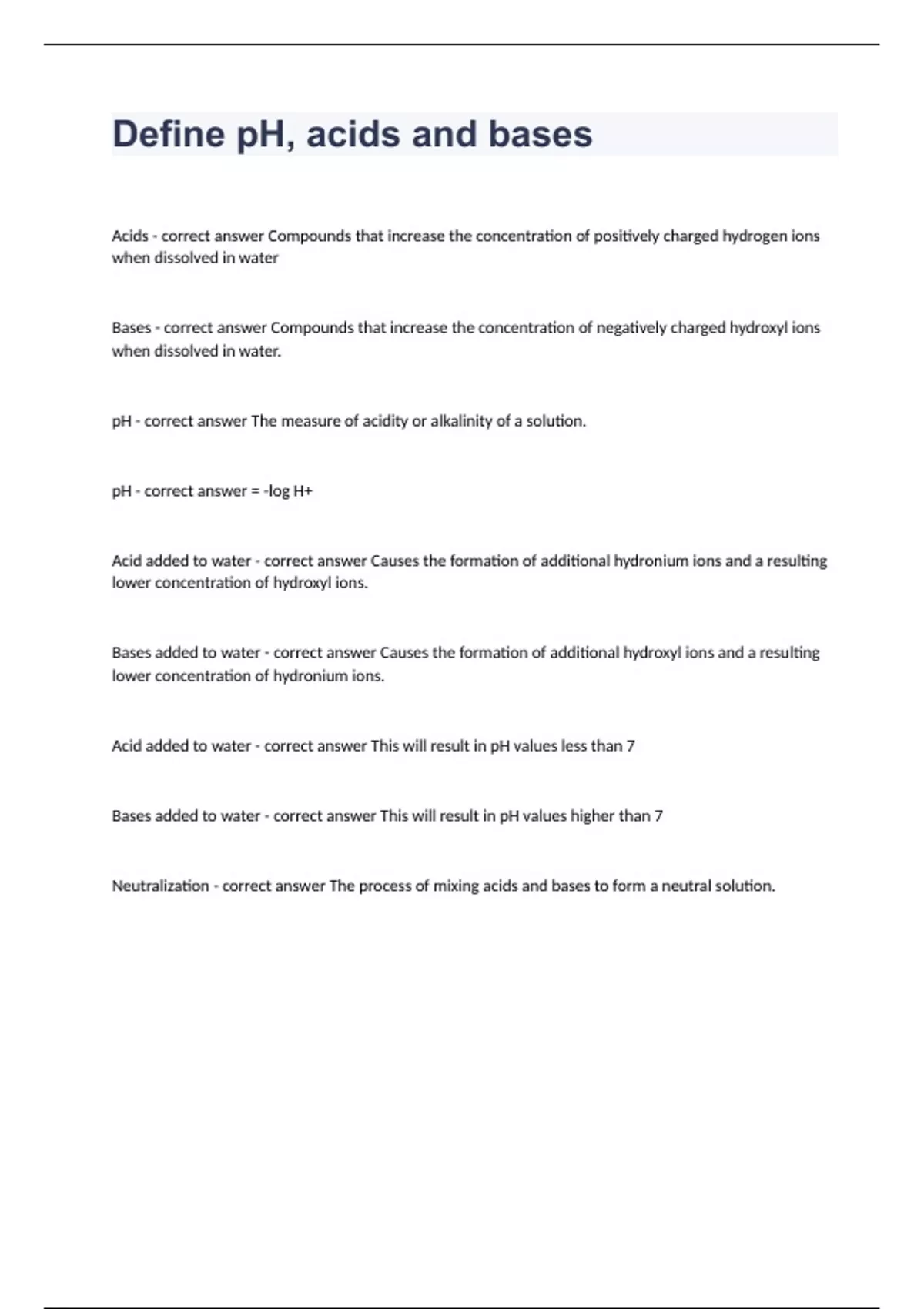 Define pH, acids and bases

Acids - correct answer Compounds that increase the concentration of positively charged hydrogen ions when dissolved in water

Bases - correct answer Compounds that increase the concentration of negatively charged hydroxyl ions when dissolved in water.

pH - correct answer The measure of acidity or alkalinity of a solution.

pH - correct answer = -log H+

Acid added to water - correct answer Causes the formation of additional hydronium ions and a resulting lower concentration of hydroxyl ions.

Bases added to water - correct answer Causes the formation of additional hydroxyl ions and a resulting lower concentration of hydronium ions.

Acid added to water - correct answer This will result in pH values less than 7

Bases added to water - correct answer This will result in pH values higher than 7

Neutralization - correct answer The process of mixing acids and bases to form a neutral solution.